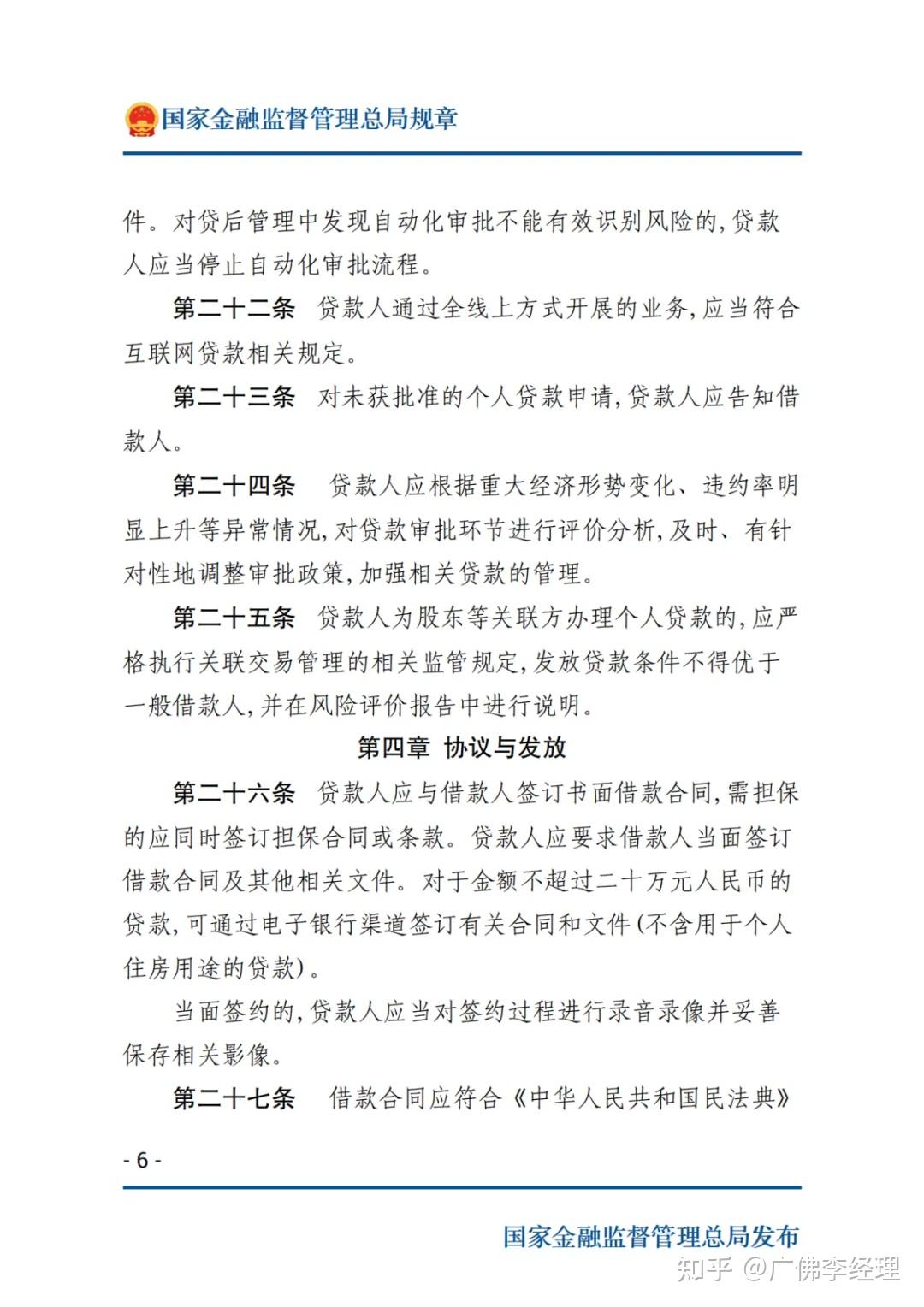 国家金融监督管理总局规章

件。对贷后管理中发现自动化审批不能有效识别风险的,贷款人应当停止自动化审批流程。

第二十二条 贷款人通过全线上方式开展的业务,应当符合互联网贷款相关规定。

第二十三条 对未获批准的个人贷款申请,贷款人应告知借款人。

第二十四条 贷款人应根据重大经济形势变化、违约率明显上升等异常情况,对贷款审批环节进行评价分析,及时、有针对性地调整审批政策,加强相关贷款的管理。

第二十五条 贷款人为股东等关联方办理个人贷款的,应严格执行关联交易管理的相关监管规定,发放贷款条件不得优于一般借款人,并在风险评价报告中进行说明。

第四章 协议与发放

第二十六条 贷款人应与借款人签订书面借款合同,需担保的应同时签订担保合同或条款。贷款人应要求借款人当面签订借款合同及其他相关文件。对于金额不超过二十万元人民币的贷款,可通过电子银行渠道签订有关合同和文件(不含用于个人住房用途的贷款)。

当面签约的,贷款人应当对签约过程进行录音录像并妥善保存相关影像。

第二十七条 借款合同应符合《中华人民共和国民法典》

- 6 -

国家金融监督管理总局发布

知乎 @广佛李经理